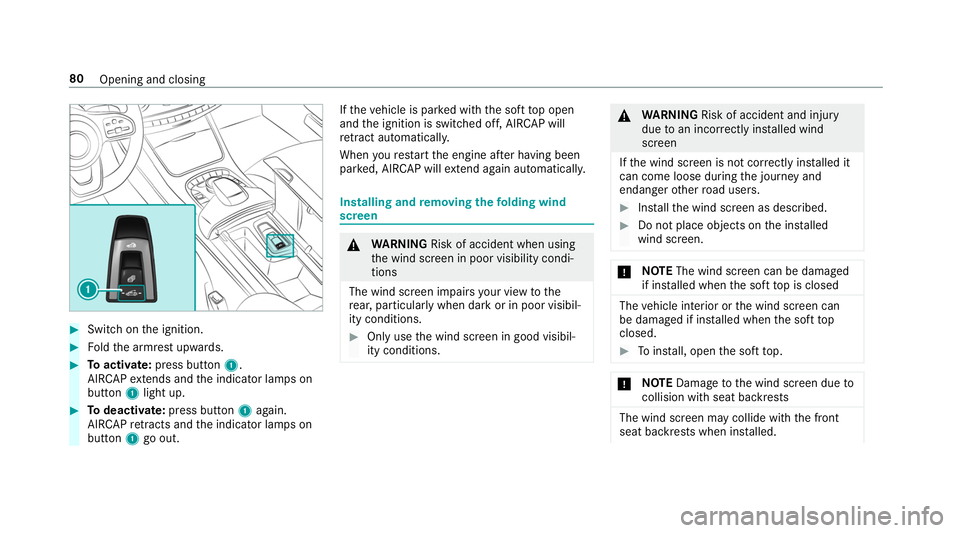 80 Opening and closing

1

Switch on the ignition.

Fold the armrest upwards.

To activate: press button 1.
AIRCAP extends and the indicator lamps on button 1 light up.

To deactivate: press button 1 again.
AIRCAP retracts and the indicator lamps on button 1 go out.

If the vehicle is parked with the soft top open and the ignition is switched off, AIRCAP will retract automatically.
When you restart the engine after having been parked, AIRCAP will extend again automatically.

Installing and removing the folding wind screen

WARNING Risk of accident when using the wind screen in poor visibility conditions

The wind screen impairs your view to the rear, particularly when dark or in poor visibility conditions.

Only use the wind screen in good visibility conditions.

WARNING Risk of accident and injury due to an incorrectly installed wind screen

If the wind screen is not correctly installed it can come loose during the journey and endanger other road users.

Install the wind screen as described.

Do not place objects on the installed wind screen.

NOTE The wind screen can be damaged if installed when the soft top is closed

The vehicle interior or the wind screen can be damaged if installed when the soft top closed.

To install, open the soft top.

NOTE Damage to the wind screen due to collision with seat backrests

The wind screen may collide with the front seat backrests when installed.

carmanualsonline.info